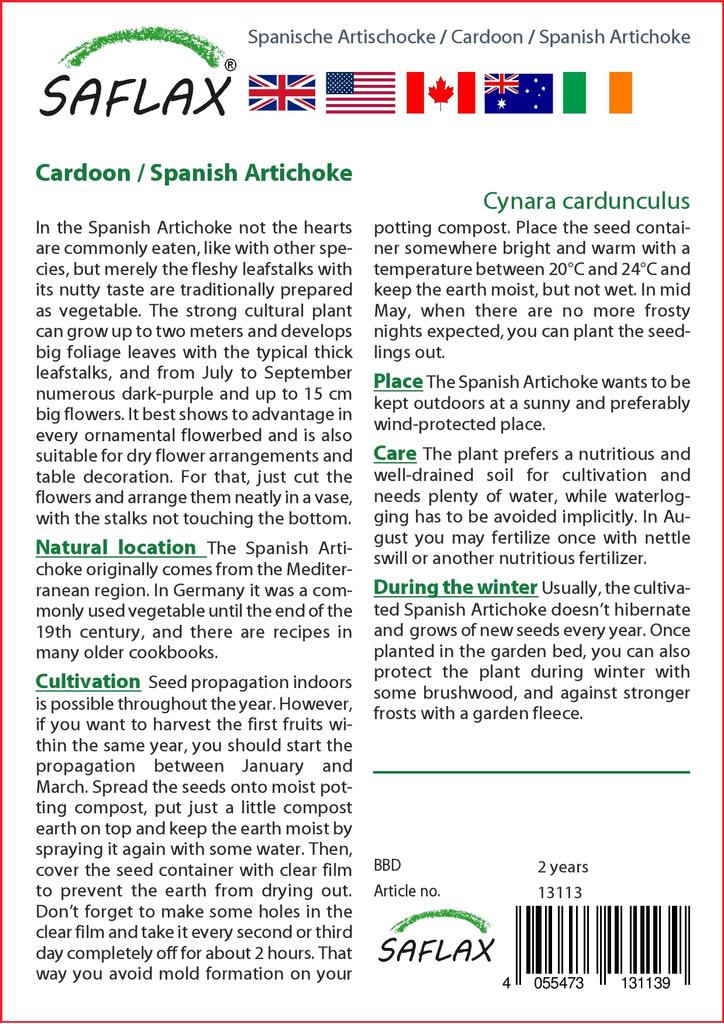 SAFLAX®

Spanische Artischocke / Cardoon / Spanish Artichoke

Cardoon / Spanish Artichoke

Cynara cardunculus

In the Spanish Artichoke not the hearts are commonly eaten, like with other species, but merely the fleshy leafstalks with its nutty taste are traditionally prepared as vegetable. The strong cultural plant can grow up to two meters and develops big foliage leaves with the typical thick leafstalks, and from July to September numerous dark-purple and up to 15 cm big flowers. It best shows to advantage in every ornamental flowerbed and is also suitable for dry flower arrangements and table decoration. For that, just cut the flowers and arrange them neatly in a vase, with the stalks not touching the bottom.

Natural location The Spanish Artichoke originally comes from the Mediterranean region. In Germany it was a commonly used vegetable until the end of the 19th century, and there are recipes in many older cookbooks.

Cultivation Seed propagation indoors is possible throughout the year. However, if you want to harvest the first fruits within the same year, you should start the propagation between January and March. Spread the seeds onto moist potting compost, put just a little compost earth on top and keep the earth moist by spraying it again with some water. Then, cover the seed container with clear film to prevent the earth from drying out. Don't forget to make some holes in the clear film and take it every second or third day completely off for about 2 hours. That way you avoid mold formation on your potting compost. Place the seed container somewhere bright and warm with a temperature between 20°C and 24°C and keep the earth moist, but not wet. In mid May, when there are no more frosty nights expected, you can plant the seedlings out.

Place The Spanish Artichoke wants to be kept outdoors at a sunny and preferably wind-protected place.

Care The plant prefers a nutritious and well-drained soil for cultivation and needs plenty of water, while waterlogging has to be avoided implicitly. In August you may fertilize once with nettle swill or another nutritious fertilizer.

During the winter Usually, the cultivated Spanish Artichoke doesn't hibernate and grows of new seeds every year. Once planted in the garden bed, you can also protect the plant during winter with some brushwood, and against stronger frosts with a garden fleece.

BBD 2 years
Article no. 13113

SAFLAX

4 055473 131139